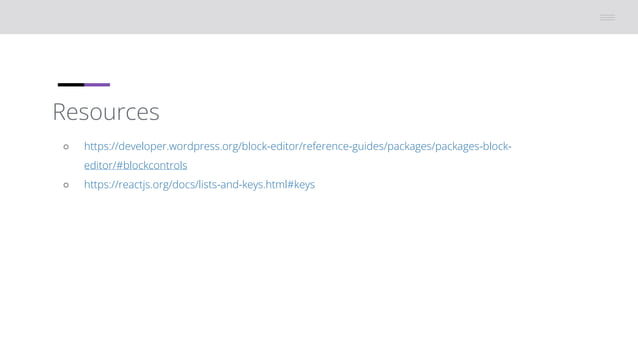 Resources

• https://developer.wordpress.org/block-editor/reference-guides/packages/packages-block-editor/#blockcontrols
• https://reactjs.org/docs/lists-and-keys.html#keys